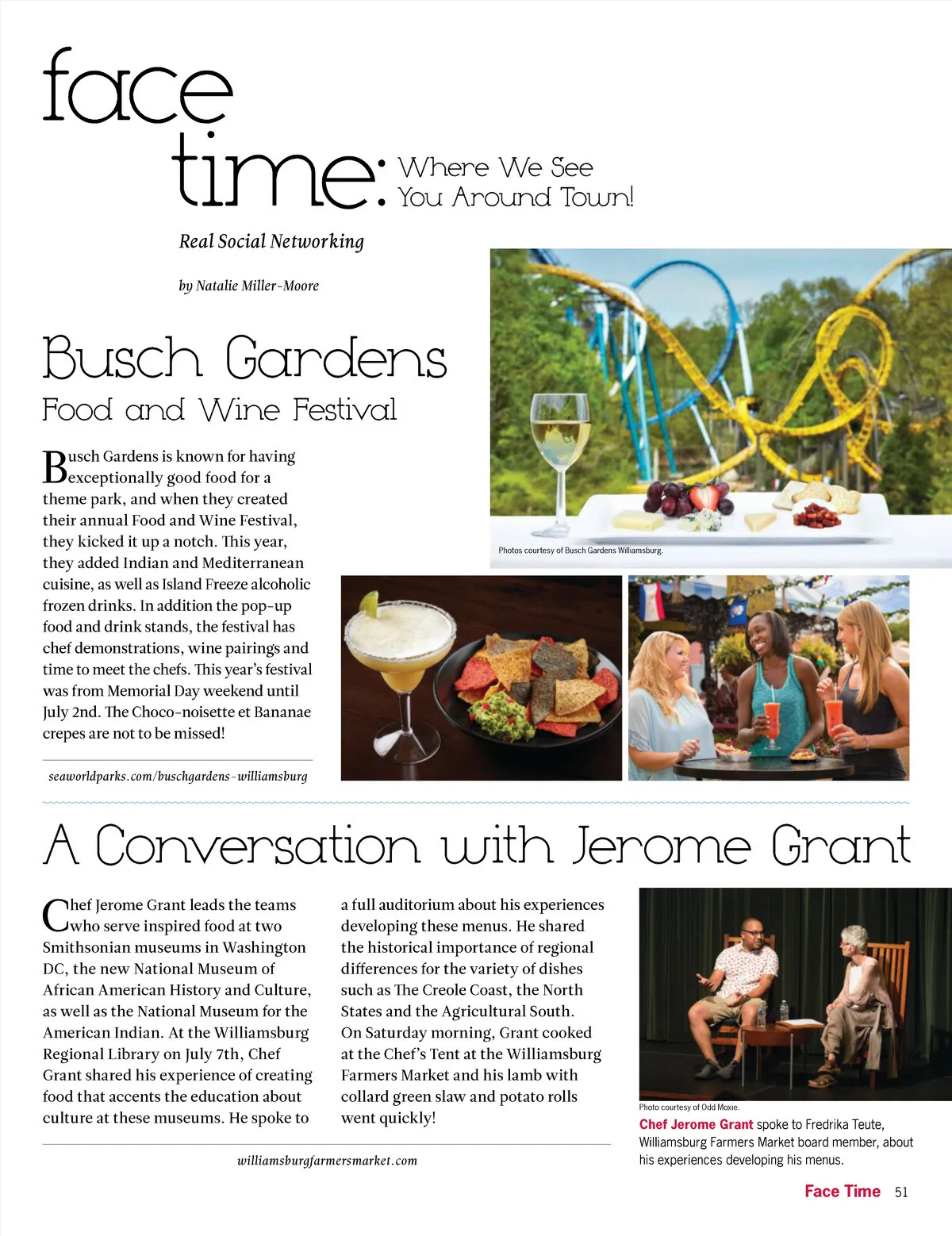 face time: Where We See You Around Town!

Real Social Networking

by Natalie Miller-Moore

Busch Gardens

Food and Wine Festival

Busch Gardens is known for having exceptionally good food for a theme park, and when they created their annual Food and Wine Festival, they kicked it up a notch. This year, they added Indian and Mediterranean cuisine, as well as Island Freeze alcoholic frozen drinks. In addition the pop-up food and drink stands, the festival has chef demonstrations, wine pairings and time to meet the chefs. This year's festival was from Memorial Day weekend until July 2nd. The Choco-noisette et Bananae crepes are not to be missed!

seaworldparks.com/buschgardens-williamsburg

Photos courtesy of Busch Gardens Williamsburg.

A Conversation with Jerome Grant

Chef Jerome Grant leads the teams who serve inspired food at two Smithsonian museums in Washington DC, the new National Museum of African American History and Culture, as well as the National Museum for the American Indian. At the Williamsburg Regional Library on July 7th, Chef Grant shared his experience of creating food that accents the education about culture at these museums. He spoke to a full auditorium about his experiences developing these menus. He shared the historical importance of regional differences for the variety of dishes such as The Creole Coast, the North States and the Agricultural South. On Saturday morning, Grant cooked at the Chef's Tent at the Williamsburg Farmers Market and his lamb with collard green slaw and potato rolls went quickly!

williamsburgfarmersmarket.com

Photo courtesy of Odd Moxie.

Chef Jerome Grant spoke to Fredrika Teute, Williamsburg Farmers Market board member, about his experiences developing his menus.

Face Time 51